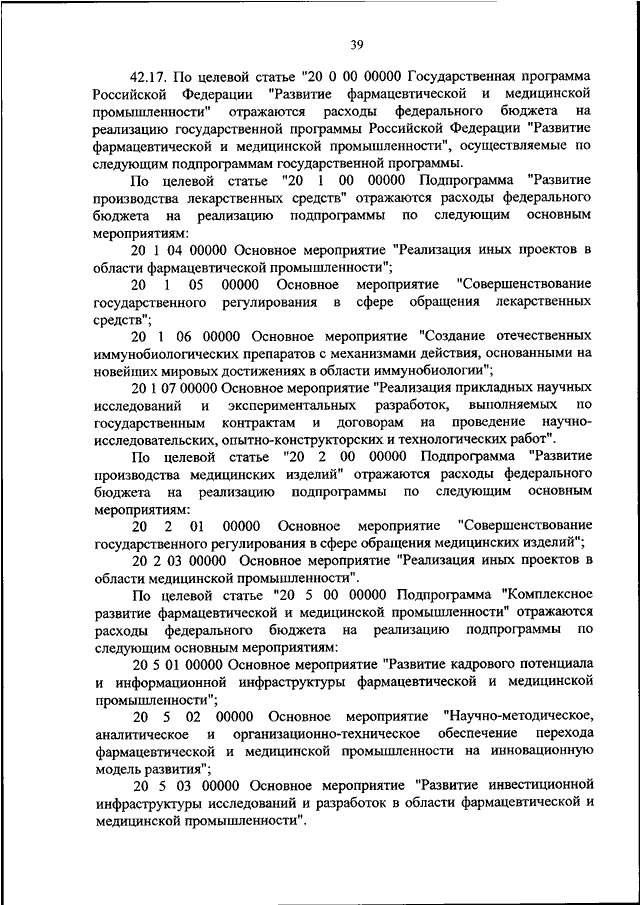 39

42.17. По целевой статье "20 0 00 00000 Государственная программа Российской Федерации "Развитие фармацевтической и медицинской промышленности" отражаются расходы федерального бюджета на реализацию государственной программы Российской Федерации "Развитие фармацевтической и медицинской промышленности", осуществляемые по следующим подпрограммам государственной программы.

По целевой статье "20 1 00 00000 Подпрограмма "Развитие производства лекарственных средств" отражаются расходы федерального бюджета на реализацию подпрограммы по следующим основным мероприятиям:

20 1 04 00000 Основное мероприятие "Реализация иных проектов в области фармацевтической промышленности";

20 1 05 00000 Основное мероприятие "Совершенствование государственного регулирования в сфере обращения лекарственных средств";

20 1 06 00000 Основное мероприятие "Создание отечественных иммунобиологических препаратов с механизмами действия, основанными на новейших мировых достижениях в области иммунобиологии";

20 1 07 00000 Основное мероприятие "Реализация прикладных научных исследований и экспериментальных разработок, выполняемых по государственным контрактам и договорам на проведение научно-исследовательских, опытно-конструкторских и технологических работ".

По целевой статье "20 2 00 00000 Подпрограмма "Развитие производства медицинских изделий" отражаются расходы федерального бюджета на реализацию подпрограммы по следующим основным мероприятиям:

20 2 01 00000 Основное мероприятие "Совершенствование государственного регулирования в сфере обращения медицинских изделий";

20 2 03 00000 Основное мероприятие "Реализация иных проектов в области медицинской промышленности".

По целевой статье "20 5 00 00000 Подпрограмма "Комплексное развитие фармацевтической и медицинской промышленности" отражаются расходы федерального бюджета на реализацию подпрограммы по следующим основным мероприятиям:

20 5 01 00000 Основное мероприятие "Развитие кадрового потенциала и информационной инфраструктуры фармацевтической и медицинской промышленности";

20 5 02 00000 Основное мероприятие "Научно-методическое, аналитическое и организационно-техническое обеспечение перехода фармацевтической и медицинской промышленности на инновационную модель развития";

20 5 03 00000 Основное мероприятие "Развитие инвестиционной инфраструктуры исследований и разработок в области фармацевтической и медицинской промышленности".